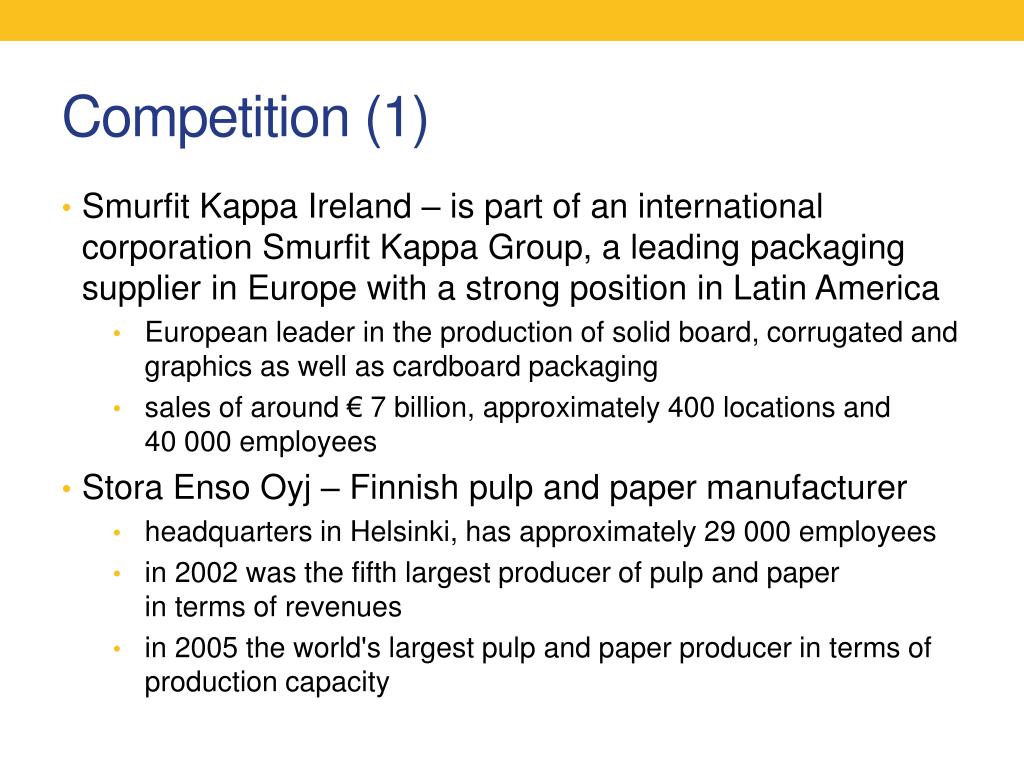 Competition (1)

• Smurfit Kappa Ireland – is part of an international corporation Smurfit Kappa Group, a leading packaging supplier in Europe with a strong position in Latin America
  • European leader in the production of solid board, corrugated and graphics as well as cardboard packaging
  • sales of around € 7 billion, approximately 400 locations and 40 000 employees
• Stora Enso Oyj – Finnish pulp and paper manufacturer
  • headquarters in Helsinki, has approximately 29 000 employees
  • in 2002 was the fifth largest producer of pulp and paper in terms of revenues
  • in 2005 the world's largest pulp and paper producer in terms of production capacity